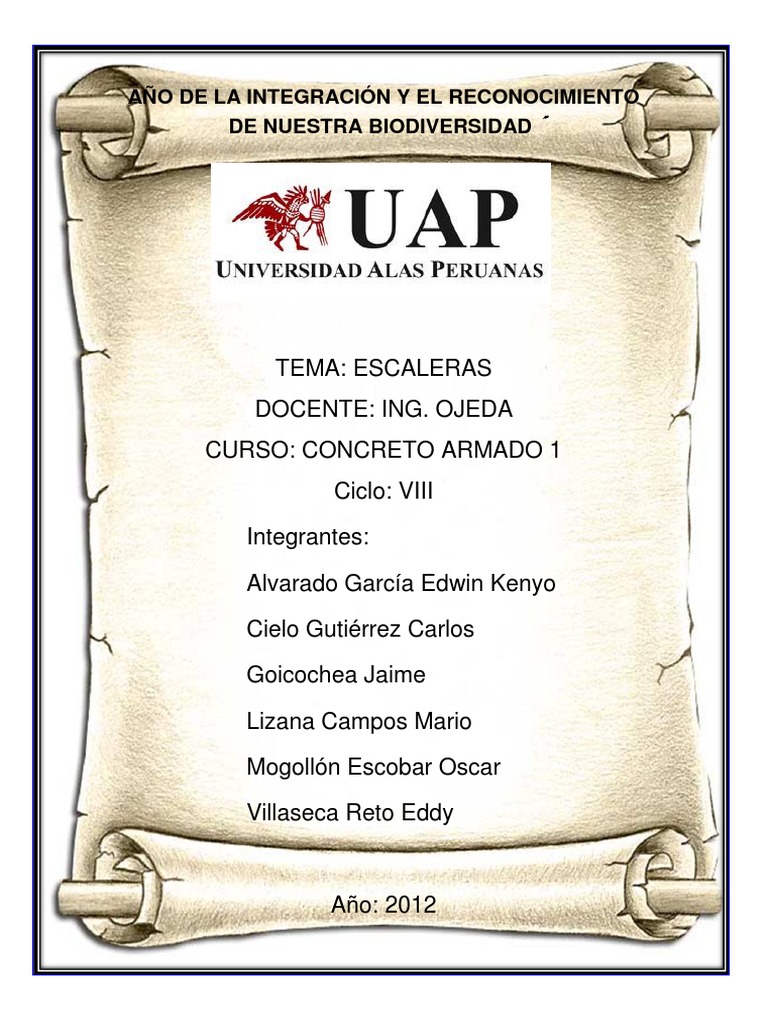 AÑO DE LA INTEGRACIÓN Y EL RECONOCIMIENTO DE NUESTRA BIODIVERSIDAD ´

UAP
UNIVERSIDAD ALAS PERUANAS

TEMA: ESCALERAS

DOCENTE: ING. OJEDA

CURSO: CONCRETO ARMADO 1

Ciclo: VIII

Integrantes:

Alvarado García Edwin Kenyo

Cielo Gutiérrez Carlos

Goicochea Jaime

Lizana Campos Mario

Mogollón Escobar Oscar

Villaseca Reto Eddy

Año: 2012